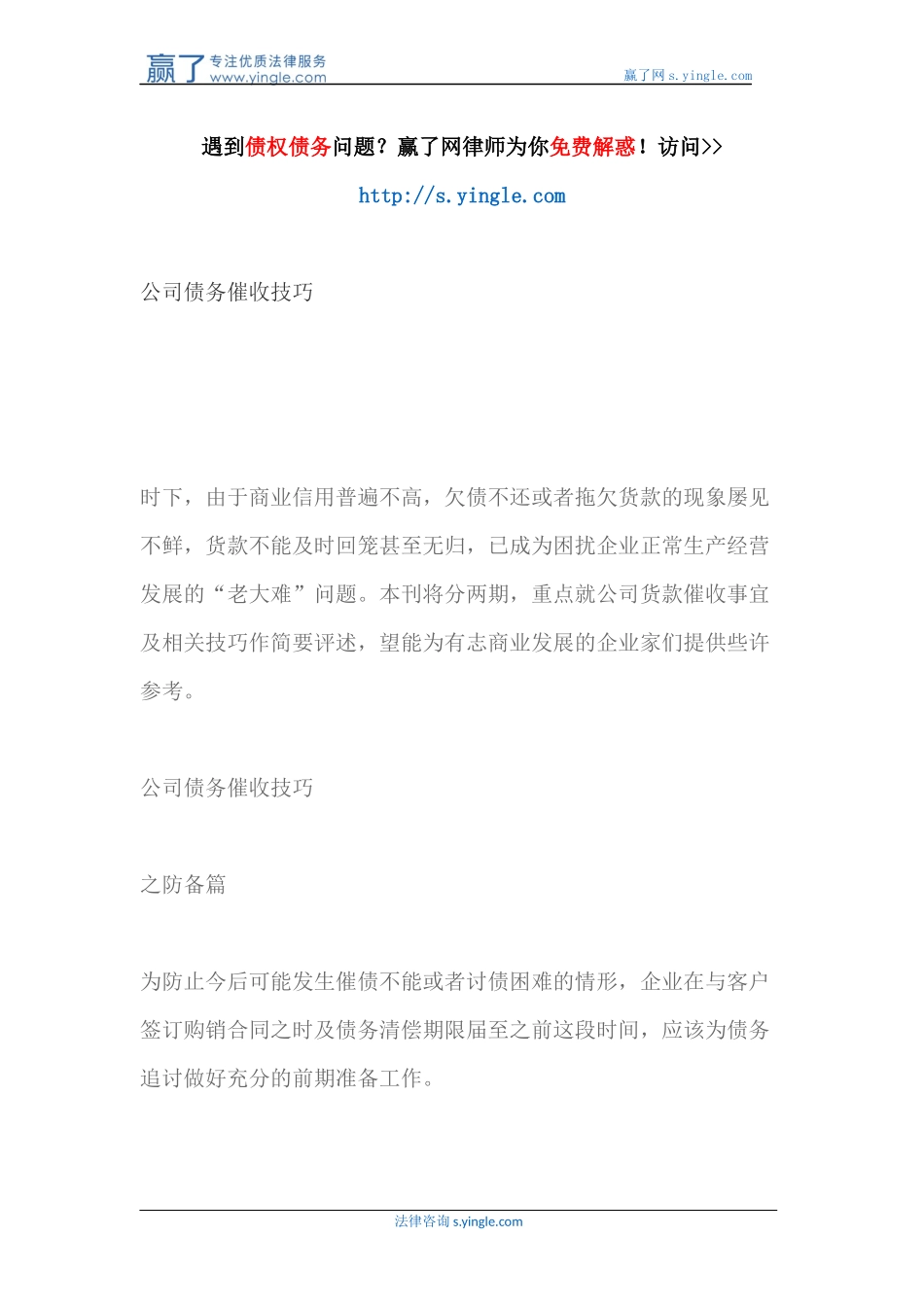 赢了 专注优质法律服务 www.yingle.com

赢了网 s.yingle.com

遇到债权债务问题？赢了网律师为你免费解惑！访问>>

http://s.yingle.com

公司债务催收技巧

时下，由于商业信用普遍不高，欠债不还或者拖欠货款的现象屡见不鲜，货款不能及时回笼甚至无归，已成为困扰企业正常生产经营发展的“老大难”问题。本刊将分两期，重点就公司货款催收事宜及相关技巧作简要评述，望能为有志商业发展的企业家们提供些许参考。

公司债务催收技巧

之防备篇

为防止今后可能发生催债不能或者讨债困难的情形，企业在与客户签订购销合同之时及债务清偿期限届至之前这段时间，应该为债务追讨做好充分的前期准备工作。

法律咨询 s.yingle.com